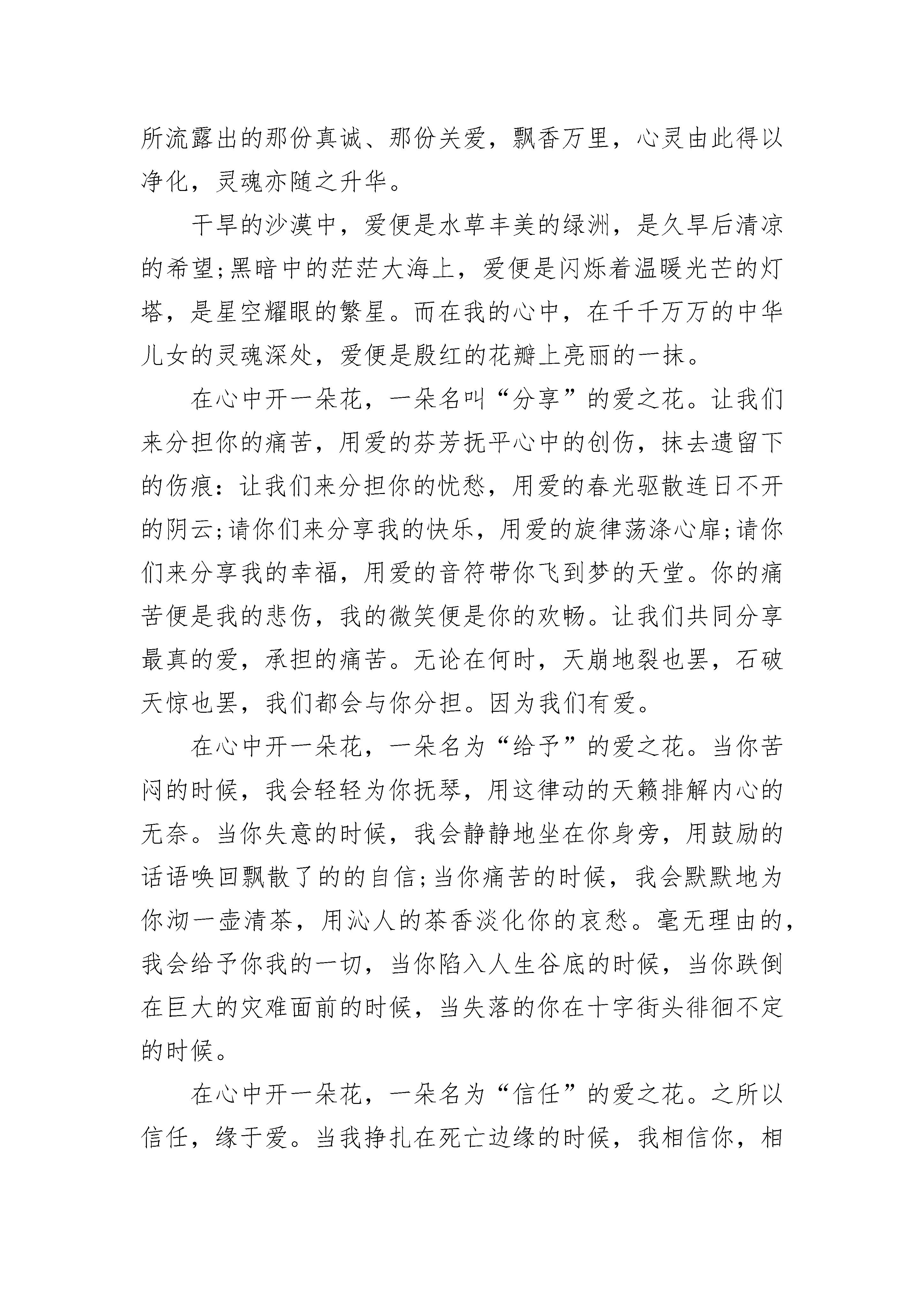 所流露出的那份真诚、那份关爱，飘香万里，心灵由此得以净化，灵魂亦随之升华。

干旱的沙漠中，爱便是水草丰美的绿洲，是久旱后清凉的希望;黑暗中的茫茫大海上，爱便是闪烁着温暖光芒的灯塔，是星空耀眼的繁星。而在我的心中，在千千万万的中华儿女的灵魂深处，爱便是殷红的花瓣上亮丽的一抹。

在心中开一朵花，一朵名叫“分享”的爱之花。让我们来分担你的痛苦，用爱的芬芳抚平心中的创伤，抹去遗留下的伤痕：让我们来分担你的忧愁，用爱的春光驱散连日不开的阴云;请你们来分享我的快乐，用爱的旋律荡涤心扉;请你们来分享我的幸福，用爱的音符带你飞到梦的天堂。你的痛苦便是我的悲伤，我的微笑便是你的欢畅。让我们共同分享最真的爱，承担的痛苦。无论在何时，天崩地裂也罢，石破天惊也罢，我们都会与你分担。因为我们有爱。

在心中开一朵花，一朵名为“给予”的爱之花。当你苦闷的时候，我会轻轻为你抚琴，用这律动的天籁排解内心的无奈。当你失意的时候，我会静静地坐在你身旁，用鼓励的话语唤回飘散了的的自信;当你痛苦的时候，我会默默地为你沏一壶清茶，用沁人的茶香淡化你的哀愁。毫无理由的，我会给予你我的一切，当你陷入人生谷底的时候，当你跌倒在巨大的灾难面前的时候，当失落的你在十字街头徘徊不定的时候。

在心中开一朵花，一朵名为“信任”的爱之花。之所以信任，缘于爱。当我挣扎在死亡边缘的时候，我相信你，相